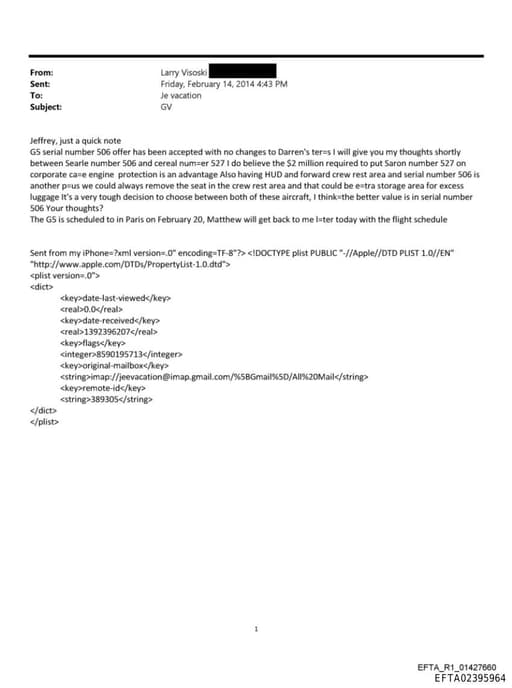 From: Larry Visoski
Sent: Friday, February 14, 2014 4:43 PM
To: Je vacation
Subject: GV

Jeffrey, just a quick note
G5 serial number 506 offer has been accepted with no changes to Darren's ter=s I will give you my thoughts shortly between Searle number 506 and cereal num=er 527 I do believe the $2 million required to put Saron number 527 on corporate ca=e engine protection is an advantage Also having HUD and forward crew rest area and serial number 506 is another p=us we could always remove the seat in the crew rest area and that could be e=tra storage area for excess luggage It's a very tough decision to choose between both of these aircraft, I think=the better value is in serial number 506 Your thoughts?
The G5 is scheduled to in Paris on February 20, Matthew will get back to me l=ter today with the flight schedule

Sent from my iPhone=?xml version=.0" encoding=TF-8"?> <!DOCTYPE plist PUBLIC "-//Apple//DTD PLIST 1.0//EN" "http://www.apple.com/DTDs/PropertyList-1.0.dtd">
<plist version=.0">
<dict>
<key>date-last-viewed</key>
<real>0.0</real>
<key>date-received</key>
<real>1392396207</real>
<key>flags</key>
<integer>8590195713</integer>
<key>original-mailbox</key>
<string>imap://jeevacation@imap.gmail.com/%5BGmail%5D/All%20Mail</string>
<key>remote-id</key>
<string>389305</string>
</dict>
</plist>

1

EFTA_R1_01427660
EFTA02395964